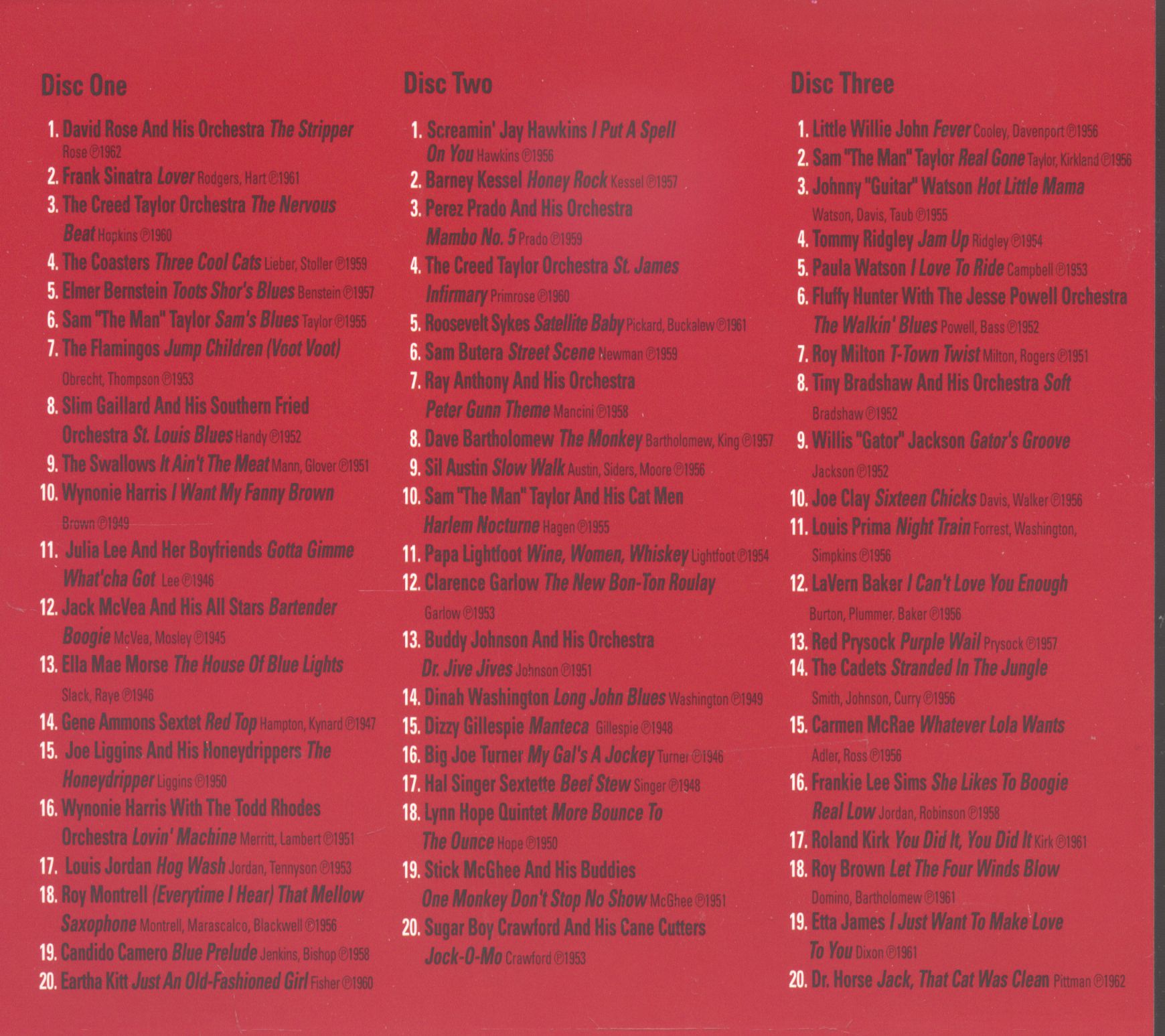 Disc One

1. David Rose And His Orchestra The Stripper Rose ℗1962
2. Frank Sinatra Lover Rodgers, Hart ℗1961
3. The Creed Taylor Orchestra The Nervous Beat Hopkins ℗1960
4. The Coasters Three Cool Cats Lieber, Stoller ℗1959
5. Elmer Bernstein Toots Shor's Blues Benstein ℗1957
6. Sam "The Man" Taylor Sam's Blues Taylor ℗1955
7. The Flamingos Jump Children (Voot Voot) Obrecht, Thompson ℗1953
8. Slim Gaillard And His Southern Fried Orchestra St. Louis Blues Handy ℗1952
9. The Swallows It Ain't The Meat Mann, Glover ℗1951
10. Wynonie Harris I Want My Fanny Brown Brown ℗1949
11. Julia Lee And Her Boyfriends Gotta Gimme What'cha Got Lee ℗1946
12. Jack McVea And His All Stars Bartender Boogie McVea, Mosley ℗1945
13. Ella Mae Morse The House Of Blue Lights Slack, Raye ℗1946
14. Gene Ammons Sextet Red Top Hampton, Kynard ℗1947
15. Joe Liggins And His Honeydrippers The Honeydripper Liggins ℗1950
16. Wynonie Harris With The Todd Rhodes Orchestra Lovin' Machine Merritt, Lambert ℗1951
17. Louis Jordan Hog Wash Jordan, Tennyson ℗1953
18. Roy Montrell (Everytime I Hear) That Mellow Saxophone Montrell, Marascalco, Blackwell ℗1956
19. Candido Camero Blue Prelude Jenkins, Bishop ℗1958
20. Eartha Kitt Just An Old-Fashioned Girl Fisher ℗1960

Disc Two

1. Screamin' Jay Hawkins I Put A Spell On You Hawkins ℗1956
2. Barney Kessel Honey Rock Kessel ℗1957
3. Perez Prado And His Orchestra Mambo No. 5 Prado ℗1959
4. The Creed Taylor Orchestra St. James Infirmary Primrose ℗1960
5. Roosevelt Sykes Satellite Baby Pickard, Buckalew ℗1961
6. Sam Butera Street Scene Newman ℗1959
7. Ray Anthony And His Orchestra Peter Gunn Theme Mancini ℗1958
8. Dave Bartholomew The Monkey Bartholomew, King ℗1957
9. Sil Austin Slow Walk Austin, Siders, Moore ℗1956
10. Sam "The Man" Taylor And His Cat Men Harlem Nocturne Hagen ℗1955
11. Papa Lightfoot Wine, Women, Whiskey Lightfoot ℗1954
12. Clarence Garlow The New Bon-Ton Roulay Garlow ℗1953
13. Buddy Johnson And His Orchestra Dr. Jive Jives Johnson ℗1951
14. Dinah Washington Long John Blues Washington ℗1949
15. Dizzy Gillespie Manteca Gillespie ℗1948
16. Big Joe Turner My Gal's A Jockey Turner ℗1946
17. Hal Singer Sextette Beef Stew Singer ℗1948
18. Lynn Hope Quintet More Bounce To The Ounce Hope ℗1950
19. Stick McGhee And His Buddies One Monkey Don't Stop No Show McGhee ℗1951
20. Sugar Boy Crawford And His Cane Cutters Jock-O-Mo Crawford ℗1953

Disc Three

1. Little Willie John Fever Cooley, Davenport ℗1956
2. Sam "The Man" Taylor Real Gone Taylor, Kirkland ℗1956
3. Johnny "Guitar" Watson Hot Little Mama Watson, Davis, Taub ℗1955
4. Tommy Ridgley Jam Up Ridgley ℗1954
5. Paula Watson I Love To Ride Campbell ℗1953
6. Fluffy Hunter With The Jesse Powell Orchestra The Walkin' Blues Powell, Bass ℗1952
7. Roy Milton T-Town Twist Milton, Rogers ℗1951
8. Tiny Bradshaw And His Orchestra Soft Bradshaw ℗1952
9. Willis "Gator" Jackson Gator's Groove Jackson ℗1952
10. Joe Clay Sixteen Chicks Davis, Walker ℗1956
11. Louis Prima Night Train Forrest, Washington, Simpkins ℗1956
12. LaVern Baker I Can't Love You Enough Burton, Plummer, Baker ℗1956
13. Red Prysock Purple Wail Prysock ℗1957
14. The Cadets Stranded In The Jungle Smith, Johnson, Curry ℗1956
15. Carmen McRae Whatever Lola Wants Adler, Ross ℗1956
16. Frankie Lee Sims She Likes To Boogie Real Low Jordan, Robinson ℗1958
17. Roland Kirk You Did It, You Did It Kirk ℗1961
18. Roy Brown Let The Four Winds Blow Domino, Bartholomew ℗1961
19. Etta James I Just Want To Make Love To You Dixon ℗1961
20. Dr. Horse Jack, That Cat Was Clean Pittman ℗1962